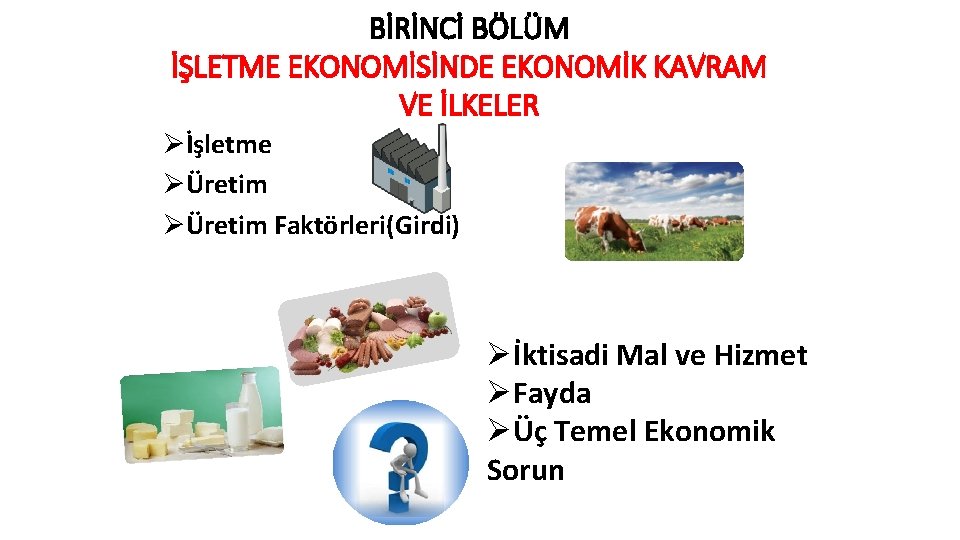 BİRİNCİ BÖLÜM
İŞLETME EKONOMİSİNDE EKONOMİK KAVRAM VE İLKELER

➢İşletme
➢Üretim
➢Üretim Faktörleri(Girdi)

➢İktisadi Mal ve Hizmet
➢Fayda
➢Üç Temel Ekonomik Sorun